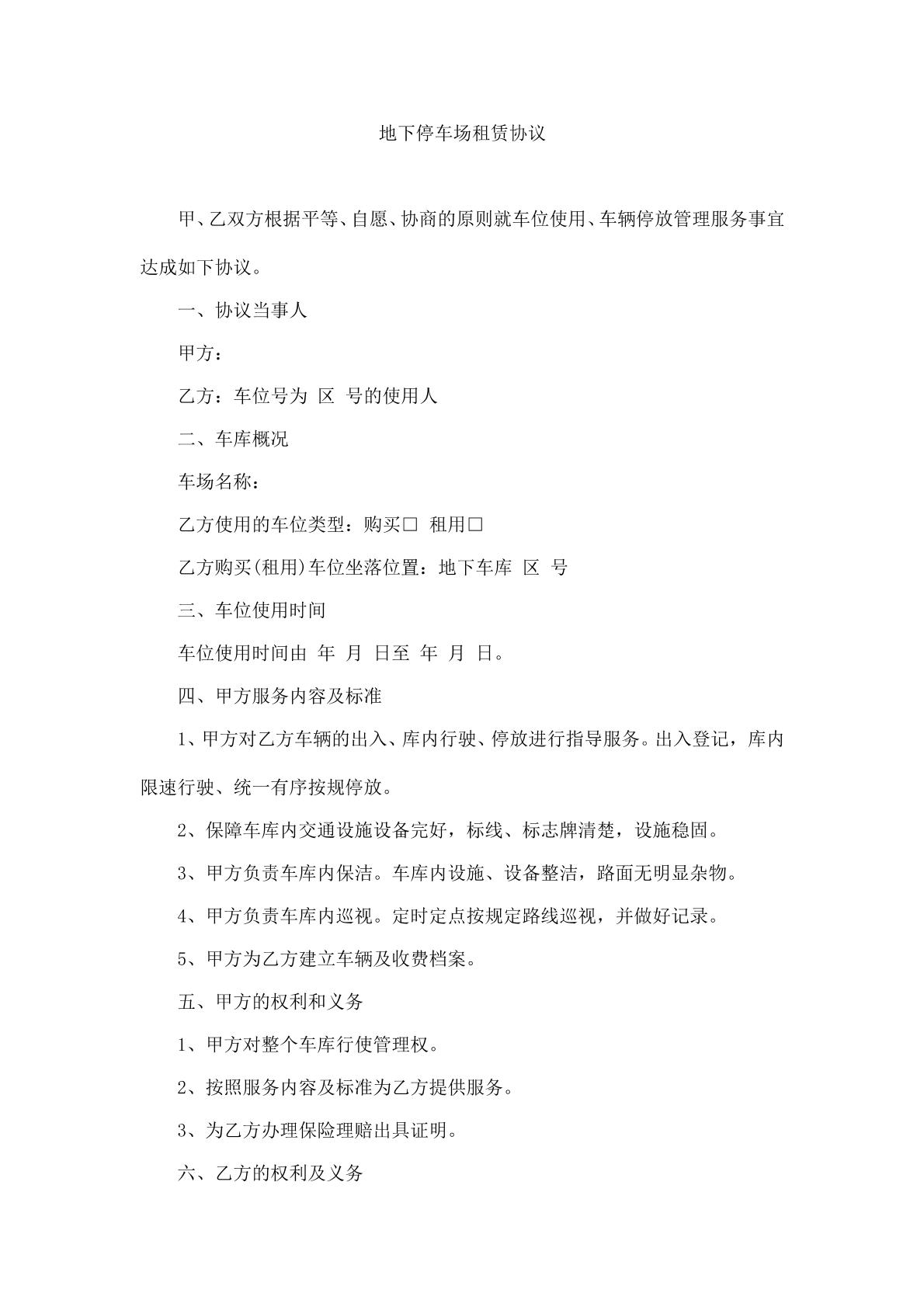 地下停车场租赁协议

甲、乙双方根据平等、自愿、协商的原则就车位使用、车辆停放管理服务事宜达成如下协议。

一、协议当事人

甲方：

乙方：车位号为 区 号的使用人

二、车库概况

车场名称：

乙方使用的车位类型：购买☐ 租用☐

乙方购买(租用)车位坐落位置：地下车库 区 号

三、车位使用时间

车位使用时间由 年 月 日至 年 月 日。

四、甲方服务内容及标准

1、甲方对乙方车辆的出入、库内行驶、停放进行指导服务。出入登记，库内限速行驶、统一有序按规停放。

2、保障车库内交通设施设备完好，标线、标志牌清楚，设施稳固。

3、甲方负责车库内保洁。车库内设施、设备整洁，路面无明显杂物。

4、甲方负责车库内巡视。定时定点按规定路线巡视，并做好记录。

5、甲方为乙方建立车辆及收费档案。

五、甲方的权利和义务

1、甲方对整个车库行使管理权。

2、按照服务内容及标准为乙方提供服务。

3、为乙方办理保险理赔出具证明。

六、乙方的权利及义务